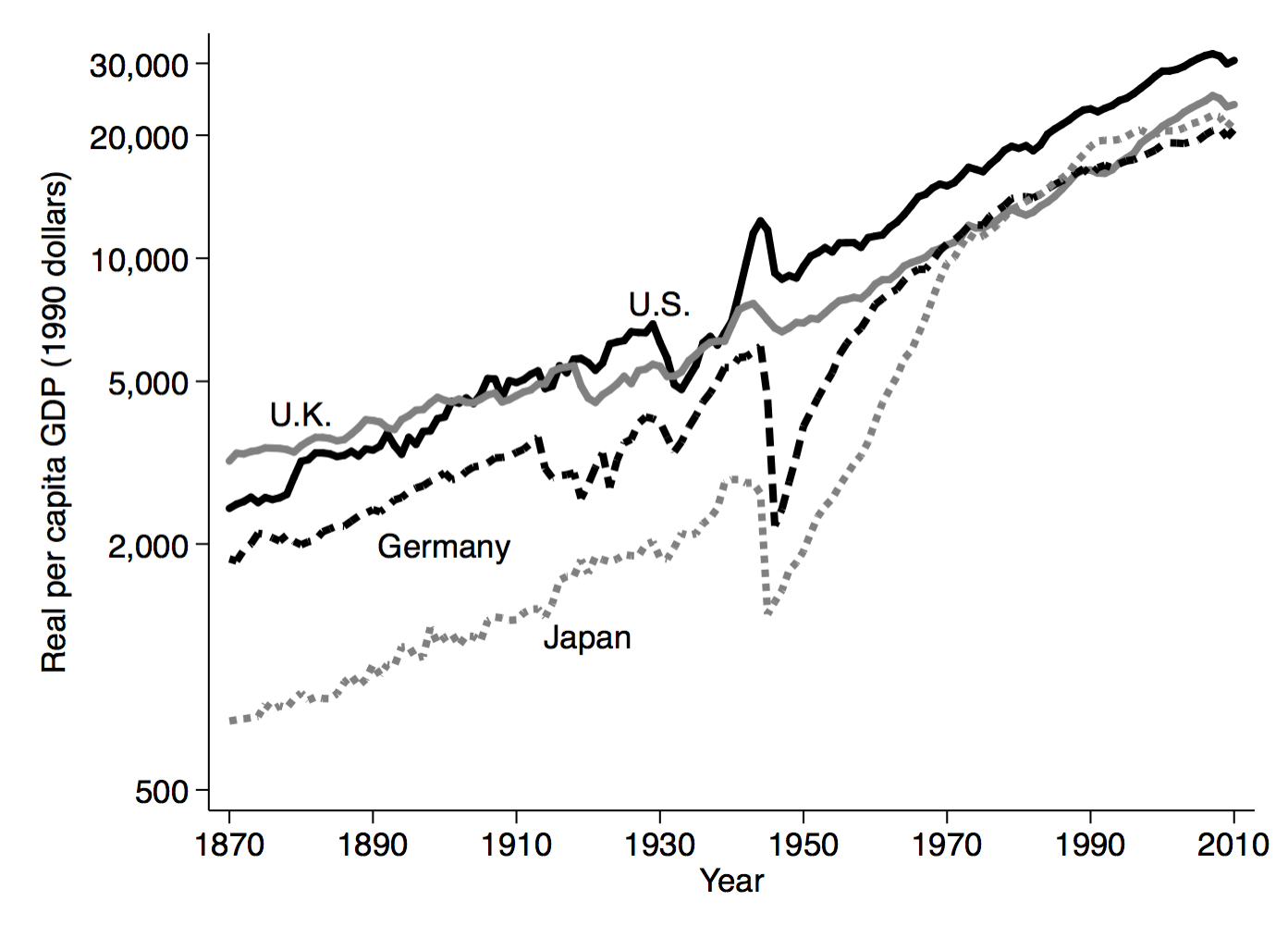 Real per capita GDP (1990 dollars)

30,000
20,000
10,000
5,000
2,000
500

U.S.
U.K.
Germany
Japan

1870
1890
1910
1930
1950
1970
1990
2010
Year